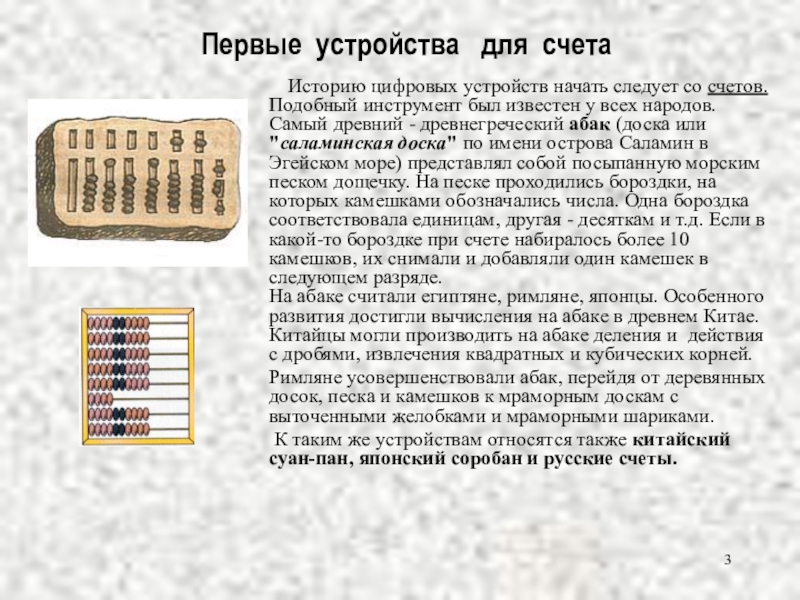 Первые устройства для счета

Историю цифровых устройств начать следует со счетов. Подобный инструмент был известен у всех народов. Самый древний - древнегреческий абак (доска или "саламинская доска" по имени острова Саламин в Эгейском море) представлял собой посыпанную морским песком дощечку. На песке проходились бороздки, на которых камешками обозначались числа. Одна бороздка соответствовала единицам, другая - десяткам и т.д. Если в какой-то бороздке при счете набиралось более 10 камешков, их снимали и добавляли один камешек в следующем разряде.
На абаке считали египтяне, римляне, японцы. Особенного развития достигли вычисления на абаке в древнем Китае. Китайцы могли производить на абаке деления и действия с дробями, извлечения квадратных и кубических корней.

Римляне усовершенствовали абак, перейдя от деревянных досок, песка и камешков к мраморным доскам с выточенными желобками и мраморными шариками.

К таким же устройствам относятся также китайский суан-пан, японский соробан и русские счеты.

3